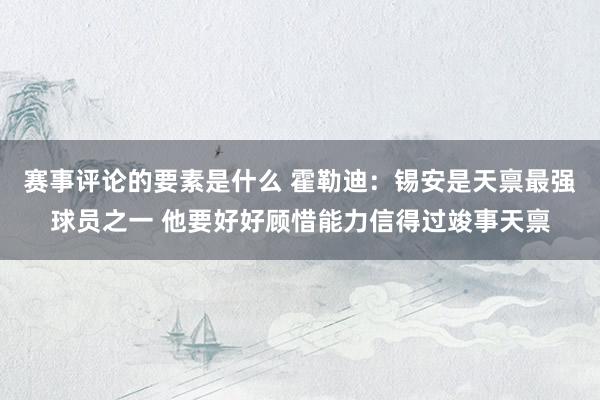 赛事评论的要素是什么 霍勒迪：锡安是天禀最强球员之一 他要好好顾惜能力信得过竣事天禀